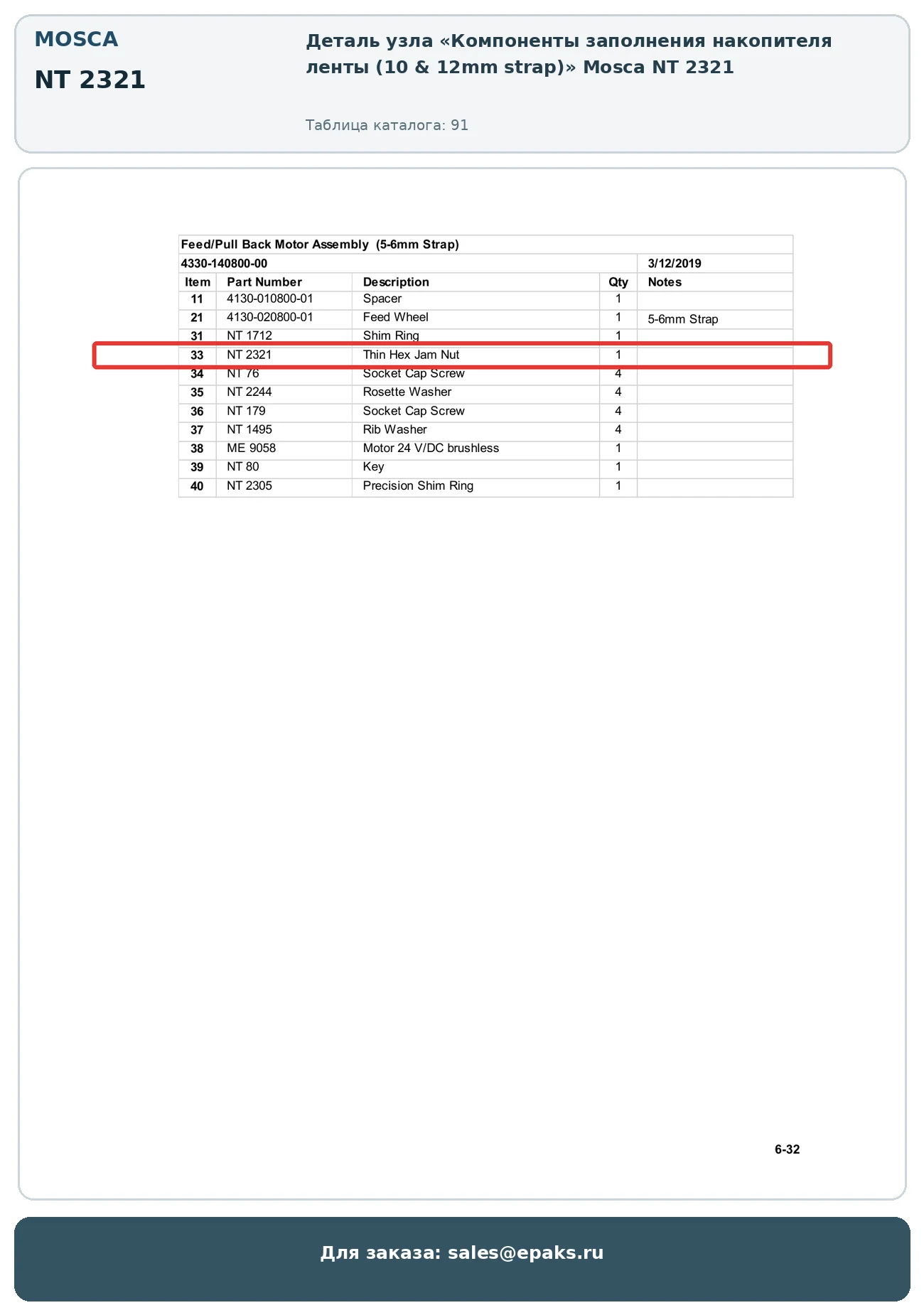 MOSCA

NT 2321

Деталь узла «Компоненты заполнения накопителя ленты (10 & 12mm strap)» Mosca NT 2321

Таблица каталога: 91

Feed/Pull Back Motor Assembly (5-6mm Strap)

4330-140800-00 3/12/2019

| Item | Part Number | Description | Qty | Notes |
|---|---|---|---|---|
| 11 | 4130-010800-01 | Spacer | 1 | |
| 21 | 4130-020800-01 | Feed Wheel | 1 | 5-6mm Strap |
| 31 | NT 1712 | Shim Ring | 1 | |
| 33 | NT 2321 | Thin Hex Jam Nut | 1 | |
| 34 | NT 76 | Socket Cap Screw | 4 | |
| 35 | NT 2244 | Rosette Washer | 4 | |
| 36 | NT 179 | Socket Cap Screw | 4 | |
| 37 | NT 1495 | Rib Washer | 4 | |
| 38 | ME 9058 | Motor 24 V/DC brushless | 1 | |
| 39 | NT 80 | Key | 1 | |
| 40 | NT 2305 | Precision Shim Ring | 1 | |

6-32

Для заказа: sales@epaks.ru